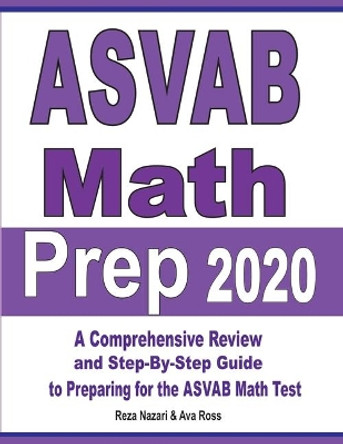 ASVAB Math Prep 2020

A Comprehensive Review and Step-By-Step Guide to Preparing for the ASVAB Math Test

Reza Nazari & Ava Ross